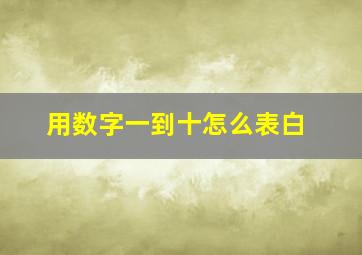 用数字一到十怎么表白